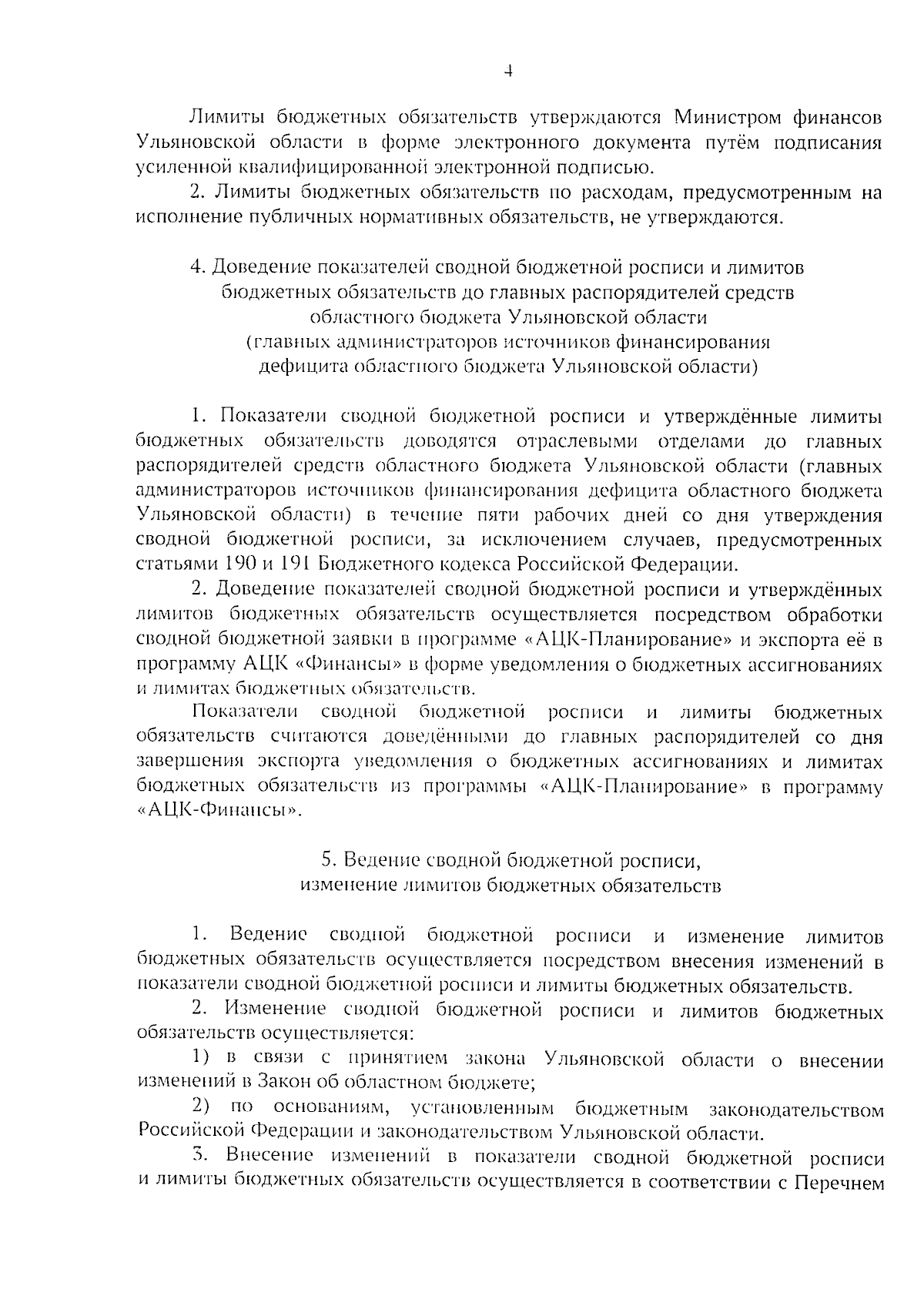 4

Лимиты бюджетных обязательств утверждаются Министром финансов Ульяновской области в форме электронного документа путём подписания усиленной квалифицированной электронной подписью.

2. Лимиты бюджетных обязательств по расходам, предусмотренным на исполнение публичных нормативных обязательств, не утверждаются.

4. Доведение показателей сводной бюджетной росписи и лимитов бюджетных обязательств до главных распорядителей средств областного бюджета Ульяновской области (главных администраторов источников финансирования дефицита областного бюджета Ульяновской области)

1. Показатели сводной бюджетной росписи и утверждённые лимиты бюджетных обязательств доводятся отраслевыми отделами до главных распорядителей средств областного бюджета Ульяновской области (главных администраторов источников финансирования дефицита областного бюджета Ульяновской области) в течение пяти рабочих дней со дня утверждения сводной бюджетной росписи, за исключением случаев, предусмотренных статьями 190 и 191 Бюджетного кодекса Российской Федерации.

2. Доведение показателей сводной бюджетной росписи и утверждённых лимитов бюджетных обязательств осуществляется посредством обработки сводной бюджетной заявки в программе «АЦК-Планирование» и экспорта её в программу АЦК «Финансы» в форме уведомления о бюджетных ассигнованиях и лимитах бюджетных обязательств.

Показатели сводной бюджетной росписи и лимиты бюджетных обязательств считаются доведёнными до главных распорядителей со дня завершения экспорта уведомления о бюджетных ассигнованиях и лимитах бюджетных обязательств из программы «АЦК-Планирование» в программу «АЦК-Финансы».

5. Ведение сводной бюджетной росписи, изменение лимитов бюджетных обязательств

1. Ведение сводной бюджетной росписи и изменение лимитов бюджетных обязательств осуществляется посредством внесения изменений в показатели сводной бюджетной росписи и лимиты бюджетных обязательств.

2. Изменение сводной бюджетной росписи и лимитов бюджетных обязательств осуществляется:

1) в связи с принятием закона Ульяновской области о внесении изменений в Закон об областном бюджете;

2) по основаниям, установленным бюджетным законодательством Российской Федерации и законодательством Ульяновской области.

3. Внесение изменений в показатели сводной бюджетной росписи и лимиты бюджетных обязательств осуществляется в соответствии с Перечнем